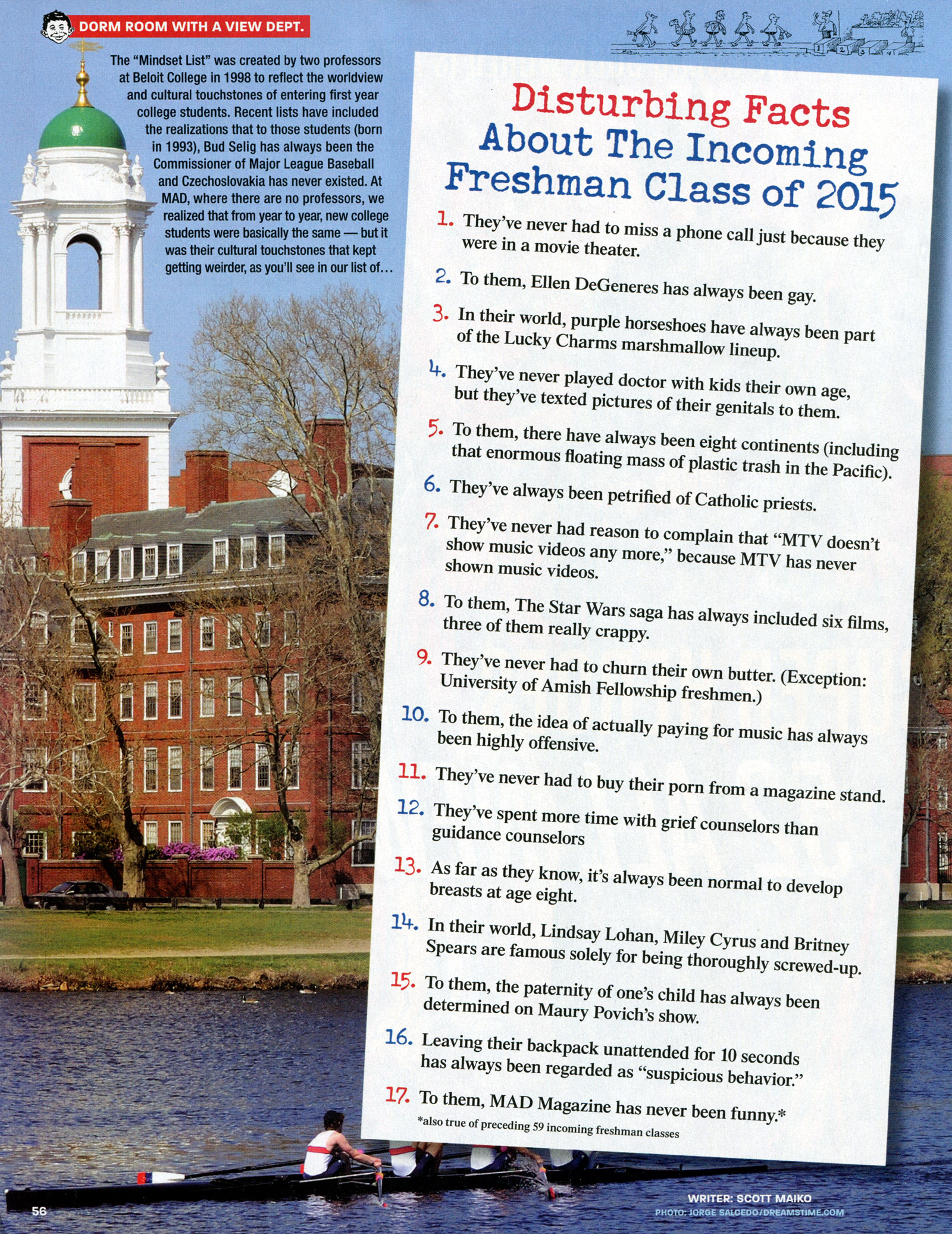 DORM ROOM WITH A VIEW DEPT.

The "Mindset List" was created by two professors at Beloit College in 1998 to reflect the worldview and cultural touchstones of entering first year college students. Recent lists have included the realizations that to those students (born in 1993), Bud Selig has always been the Commissioner of Major League Baseball and Czechoslovakia has never existed. At MAD, where there are no professors, we realized that from year to year, new college students were basically the same — but it was their cultural touchstones that kept getting weirder, as you'll see in our list of...

Disturbing Facts About The Incoming Freshman Class of 2015

1. They've never had to miss a phone call just because they were in a movie theater.

2. To them, Ellen DeGeneres has always been gay.

3. In their world, purple horseshoes have always been part of the Lucky Charms marshmallow lineup.

4. They've never played doctor with kids their own age, but they've texted pictures of their genitals to them.

5. To them, there have always been eight continents (including that enormous floating mass of plastic trash in the Pacific).

6. They've always been petrified of Catholic priests.

7. They've never had reason to complain that "MTV doesn't show music videos any more," because MTV has never shown music videos.

8. To them, The Star Wars saga has always included six films, three of them really crappy.

9. They've never had to churn their own butter. (Exception: University of Amish Fellowship freshmen.)

10. To them, the idea of actually paying for music has always been highly offensive.

11. They've never had to buy their porn from a magazine stand.

12. They've spent more time with grief counselors than guidance counselors

13. As far as they know, it's always been normal to develop breasts at age eight.

14. In their world, Lindsay Lohan, Miley Cyrus and Britney Spears are famous solely for being thoroughly screwed-up.

15. To them, the paternity of one's child has always been determined on Maury Povich's show.

16. Leaving their backpack unattended for 10 seconds has always been regarded as "suspicious behavior."

17. To them, MAD Magazine has never been funny.*

*also true of preceding 59 incoming freshman classes

56

WRITER: SCOTT MAIKO
PHOTO: JORGE SALCEDO/DREAMSTIME.COM